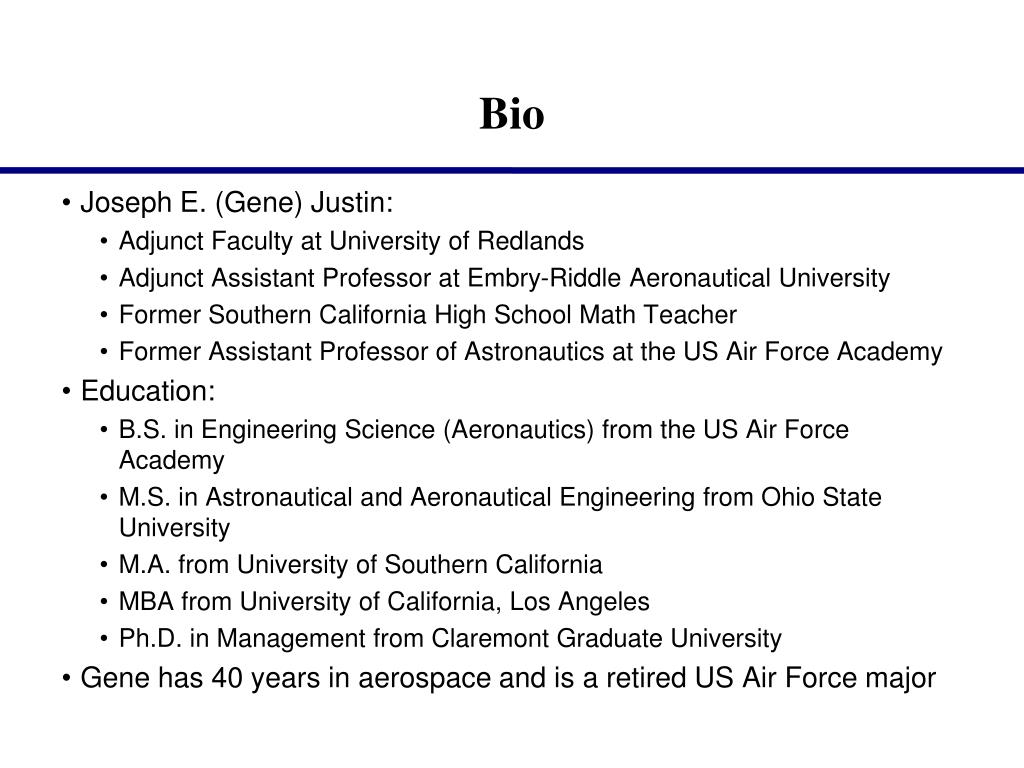 Bio

• Joseph E. (Gene) Justin:
 • Adjunct Faculty at University of Redlands
 • Adjunct Assistant Professor at Embry-Riddle Aeronautical University
 • Former Southern California High School Math Teacher
 • Former Assistant Professor of Astronautics at the US Air Force Academy
• Education:
 • B.S. in Engineering Science (Aeronautics) from the US Air Force Academy
 • M.S. in Astronautical and Aeronautical Engineering from Ohio State University
 • M.A. from University of Southern California
 • MBA from University of California, Los Angeles
 • Ph.D. in Management from Claremont Graduate University
• Gene has 40 years in aerospace and is a retired US Air Force major